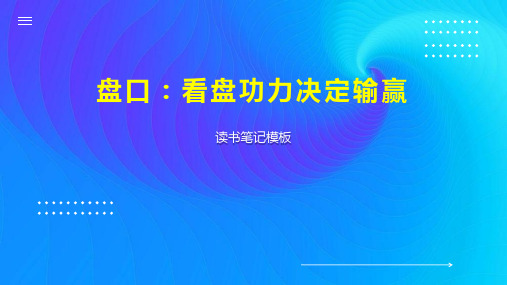 盘口：看盘功力决定输赢

读书笔记模板